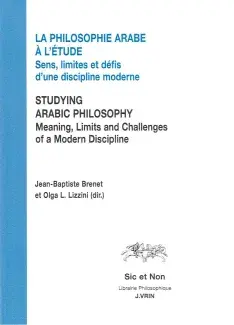 LA PHILOSOPHIE ARABE
À L'ÉTUDE
Sens, limites et défis d'une discipline moderne

STUDYING
ARABIC PHILOSOPHY
Meaning, Limits and Challenges of a Modern Discipline

Jean-Baptiste Brenet
et Olga L. Lizzini (dir.)

Sic et Non
Librairie Philosophique
J.VRIN